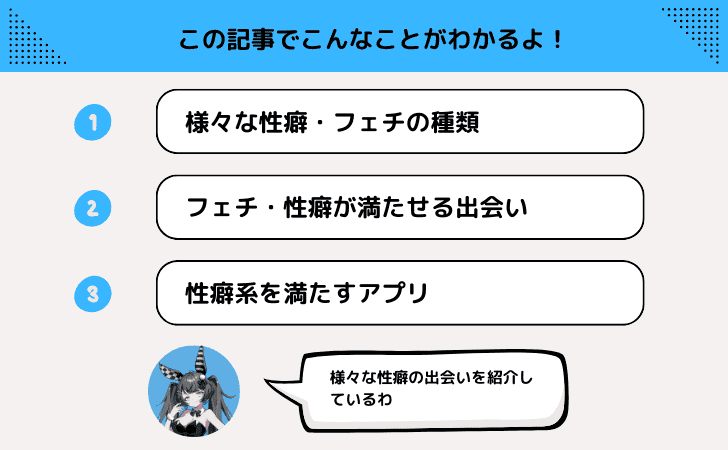 この記事でこんなことがわかるよ！

1 様々な性癖・フェチの種類

2 フェチ・性癖が満たせる出会い

3 性癖系を満たすアプリ

様々な性癖の出会いを紹介しているわ